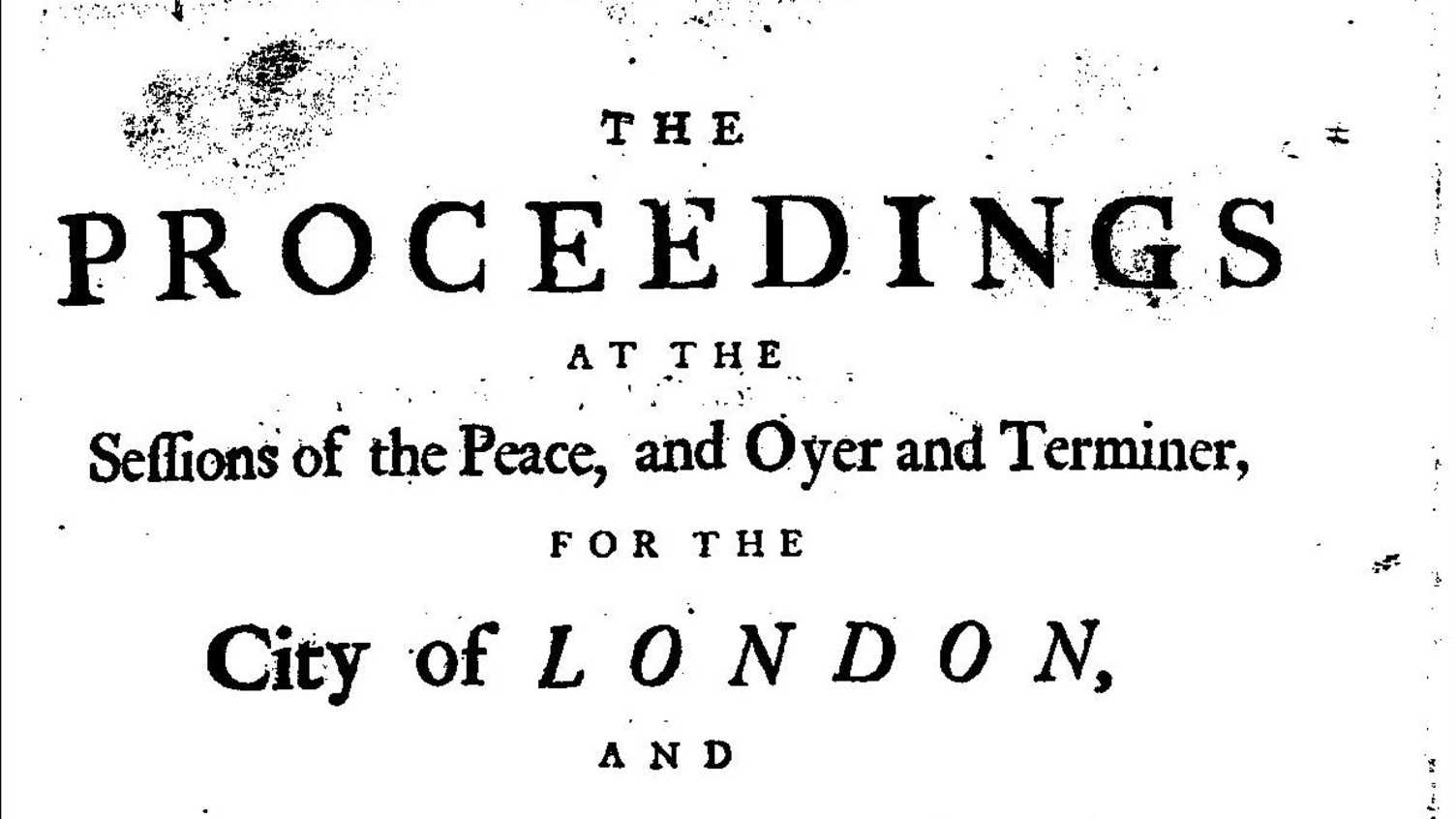 THE

PROCEEDINGS

AT THE

Seſſions of the Peace, and Oyer and Terminer,

FOR THE

City of LONDON,

AND